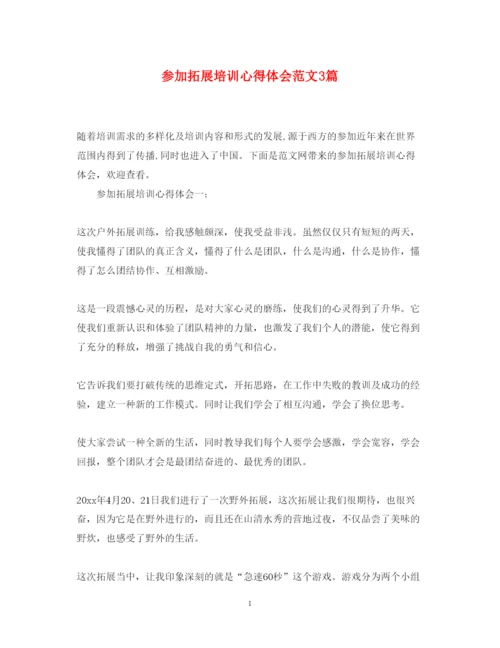 参加拓展培训心得体会范文3篇

随着培训需求的多样化及培训内容和形式的发展,源于西方的参加近年来在世界范围内得到了传播,同时也进入了中国。下面是范文网带来的参加拓展培训心得体会，欢迎查看。

参加拓展培训心得体会一：

这次户外拓展训练，给我感触颇深，使我受益非浅。虽然仅仅只有短短的两天，使我懂得了团队的真正含义，懂得了什么是团队，什么是沟通，什么是协作，懂得了怎么团结协作、互相激励。

这是一段震憾心灵的历程，是对大家心灵的磨练，使我们的心灵得到了升华。它使我们重新认识和体验了团队精神的力量，也激发了我们个人的潜能，使它得到了充分的释放，增强了挑战自我的勇气和信心。

它告诉我们要打破传统的思维定式，开拓思路，在工作中失败的教训及成功的经验，建立一种新的工作模式。同时让我们学会了相互沟通，学会了换位思考。

使大家尝试一种全新的生活，同时教导我们每个人要学会感激，学会宽容，学会回报，整个团队才会是最团结奋进的、最优秀的团队。

20xx年4月20、21日我们进行了一次野外拓展，这次拓展让我们很期待，也很兴奋，因为它是在野外进行的，而且还在山清水秀的营地过夜，不仅品尝了美味的野炊，也感受了野外的生活。

这次拓展当中，让我印象深刻的就是“急速60秒”这个游戏。游戏分为两个小组

1